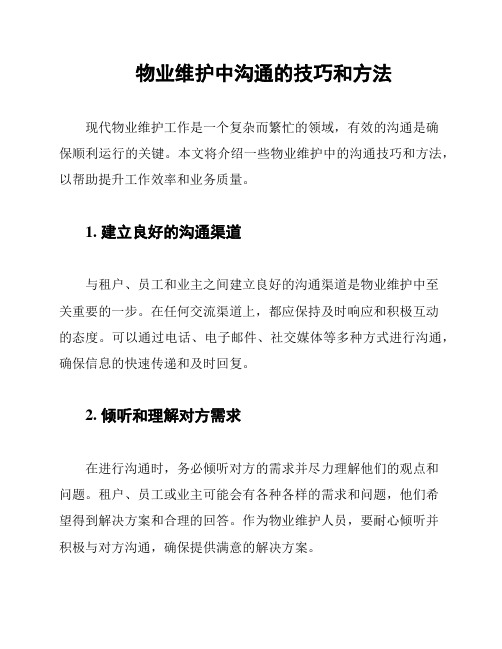 物业维护中沟通的技巧和方法

现代物业维护工作是一个复杂而繁忙的领域，有效的沟通是确保顺利运行的关键。本文将介绍一些物业维护中的沟通技巧和方法，以帮助提升工作效率和业务质量。

1. 建立良好的沟通渠道

与租户、员工和业主之间建立良好的沟通渠道是物业维护中至关重要的一步。在任何交流渠道上，都应保持及时响应和积极互动的态度。可以通过电话、电子邮件、社交媒体等多种方式进行沟通，确保信息的快速传递和及时回复。

2. 倾听和理解对方需求

在进行沟通时，务必倾听对方的需求并尽力理解他们的观点和问题。租户、员工或业主可能会有各种各样的需求和问题，他们希望得到解决方案和合理的回答。作为物业维护人员，要耐心倾听并积极与对方沟通，确保提供满意的解决方案。